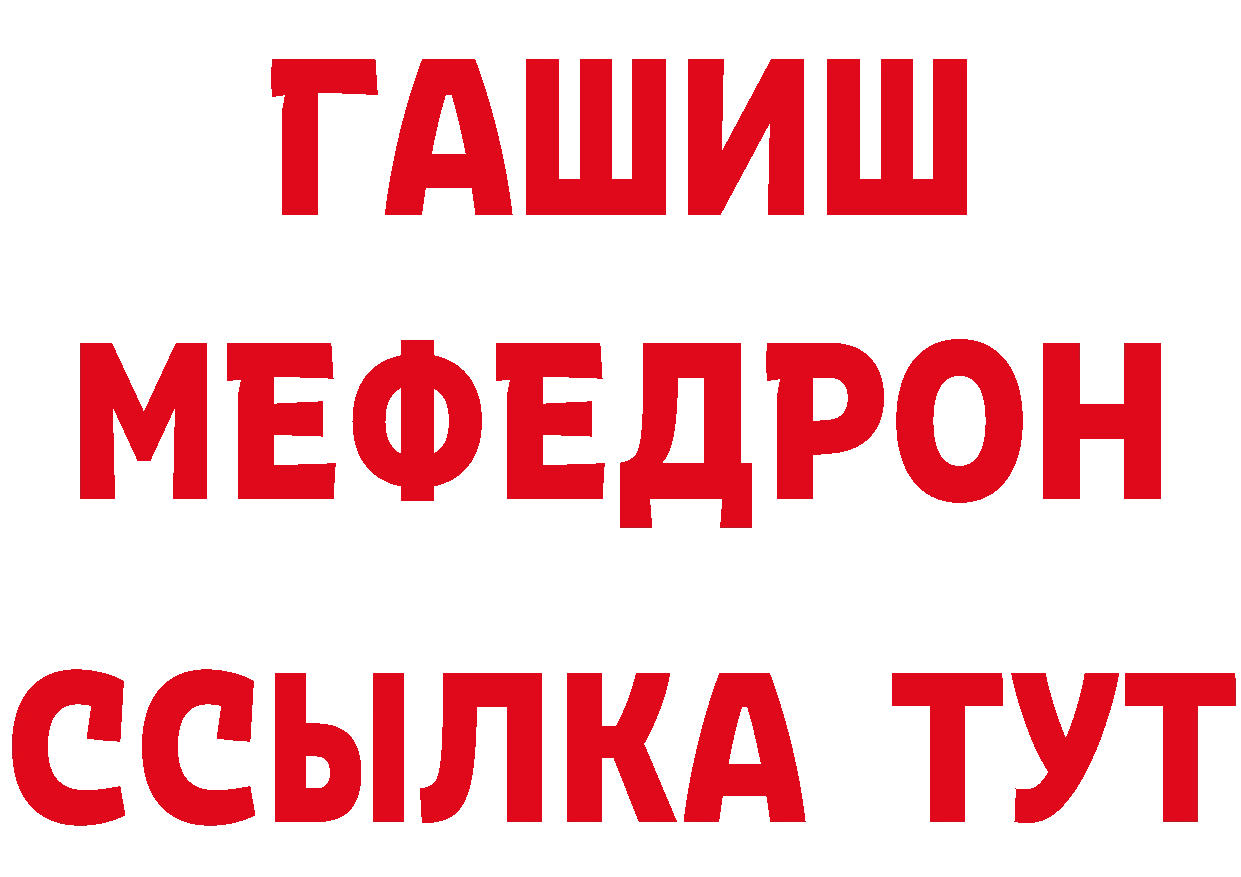 ГАШИШ
МЕФЕДРОН
ССЫЛКА ТУТ